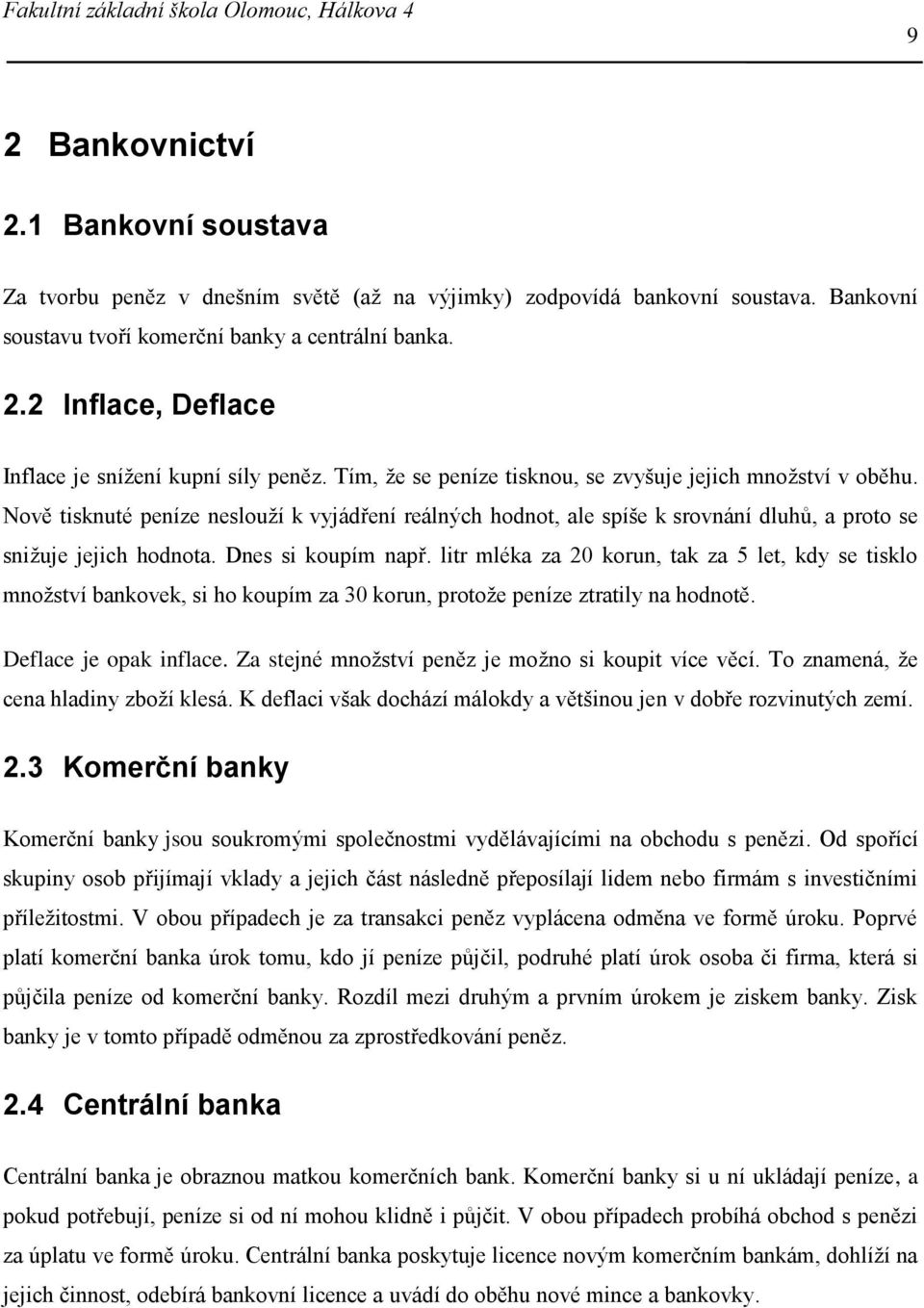 Fakultní základní škola Olomouc, Hálkova 4

9

2 Bankovnictví

2.1 Bankovní soustava

Za tvorbu peněz v dnešním světě (až na výjimky) zodpovídá bankovní soustava. Bankovní soustavu tvoří komerční banky a centrální banka.

2.2 Inflace, Deflace

Inflace je snížení kupní síly peněz. Tím, že se peníze tisknou, se zvyšuje jejich množství v oběhu. Nově tisknuté peníze neslouží k vyjádření reálných hodnot, ale spíše k srovnání dluhů, a proto se snižuje jejich hodnota. Dnes si koupím např. litr mléka za 20 korun, tak za 5 let, kdy se tisklo množství bankovek, si ho koupím za 30 korun, protože peníze ztratily na hodnotě.

Deflace je opak inflace. Za stejné množství peněz je možno si koupit více věcí. To znamená, že cena hladiny zboží klesá. K deflaci však dochází málokdy a většinou jen v dobře rozvinutých zemí.

2.3 Komerční banky

Komerční banky jsou soukromými společnostmi vydělávajícími na obchodu s penězi. Od spořící skupiny osob přijímají vklady a jejich část následně přeposílají lidem nebo firmám s investičními příležitostmi. V obou případech je za transakci peněz vyplácena odměna ve formě úroku. Poprvé platí komerční banka úrok tomu, kdo jí peníze půjčil, podruhé platí úrok osoba či firma, která si půjčila peníze od komerční banky. Rozdíl mezi druhým a prvním úrokem je ziskem banky. Zisk banky je v tomto případě odměnou za zprostředkování peněz.

2.4 Centrální banka

Centrální banka je obraznou matkou komerčních bank. Komerční banky si u ní ukládají peníze, a pokud potřebují, peníze si od ní mohou klidně i půjčit. V obou případech probíhá obchod s penězi za úplatu ve formě úroku. Centrální banka poskytuje licence novým komerčním bankám, dohlíží na jejich činnost, odebírá bankovní licence a uvádí do oběhu nové mince a bankovky.